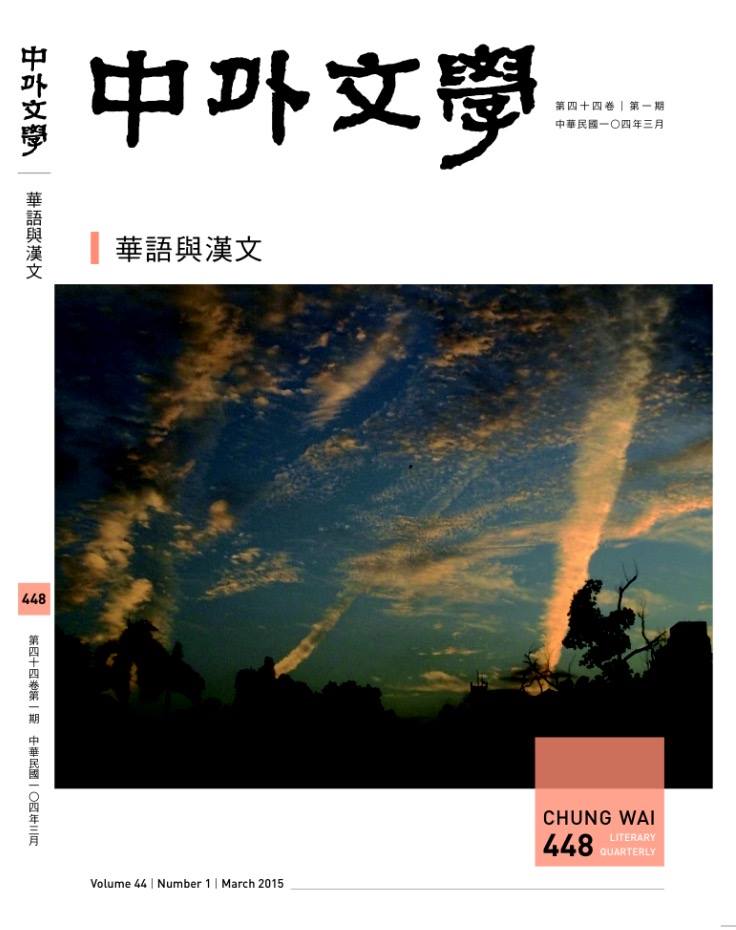 中外文學

華語與漢文

448

第四十四卷第一期 中華民國一〇四年三月

中外文學

第四十四卷 | 第一期
中華民國一〇四年三月

華語與漢文

CHUNG WAI
448 LITERARY QUARTERLY

Volume 44 | Number 1 | March 2015